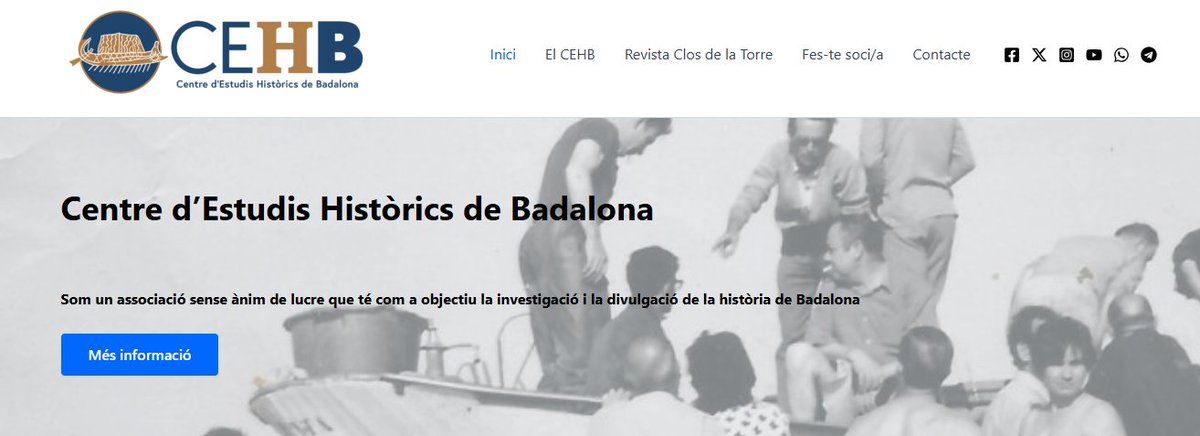 CEHB
Centre d'Estudis Històrics de Badalona

Inici El CEHB Revista Clos de la Torre Fes-te soci/a Contacte

Centre d'Estudis Històrics de Badalona

Som un associació sense ànim de lucre que té com a objectiu la investigació i la divulgació de la història de Badalona

Més informació